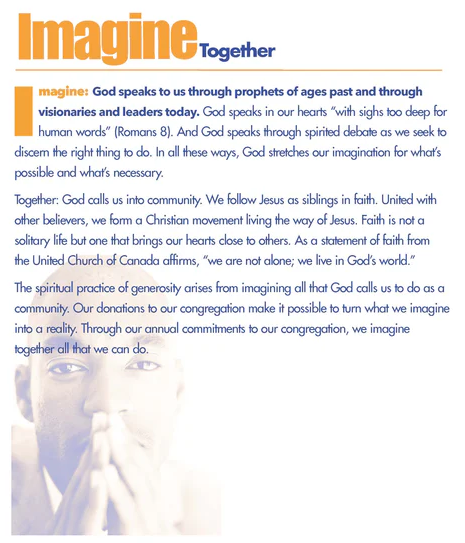 Imagine Together

Imagine: God speaks to us through prophets of ages past and through visionaries and leaders today. God speaks in our hearts "with sighs too deep for human words" (Romans 8). And God speaks through spirited debate as we seek to discern the right thing to do. In all these ways, God stretches our imagination for what's possible and what's necessary.

Together: God calls us into community. We follow Jesus as siblings in faith. United with other believers, we form a Christian movement living the way of Jesus. Faith is not a solitary life but one that brings our hearts close to others. As a statement of faith from the United Church of Canada affirms, "we are not alone; we live in God's world."

The spiritual practice of generosity arises from imagining all that God calls us to do as a community. Our donations to our congregation make it possible to turn what we imagine into a reality. Through our annual commitments to our congregation, we imagine together all that we can do.